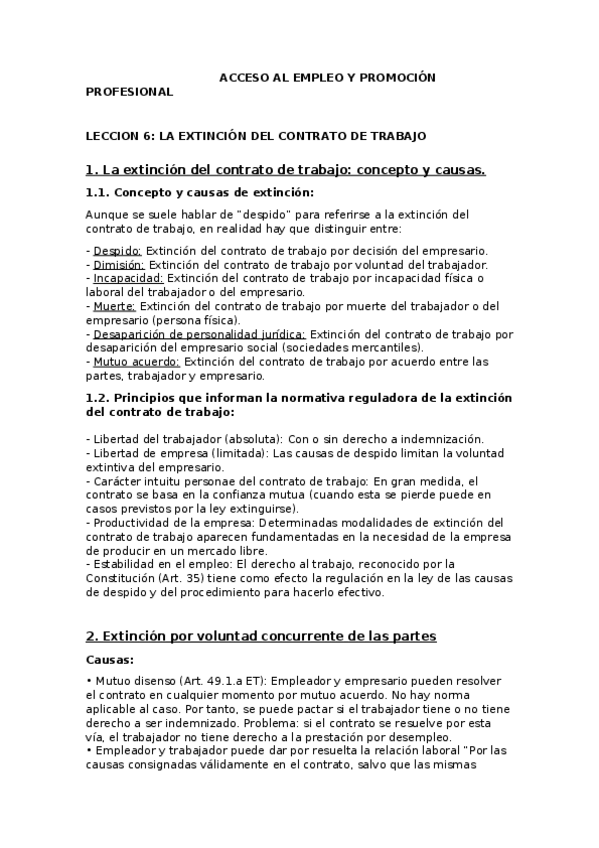 ACCESO AL EMPLEO Y PROMOCIÓN PROFESIONAL

LECCION 6: LA EXTINCIÓN DEL CONTRATO DE TRABAJO

1. La extinción del contrato de trabajo: concepto y causas.

1.1. Concepto y causas de extinción:

Aunque se suele hablar de "despido" para referirse a la extinción del contrato de trabajo, en realidad hay que distinguir entre:

- Despido: Extinción del contrato de trabajo por decisión del empresario.
- Dimisión: Extinción del contrato de trabajo por voluntad del trabajador.
- Incapacidad: Extinción del contrato de trabajo por incapacidad física o laboral del trabajador o del empresario.
- Muerte: Extinción del contrato de trabajo por muerte del trabajador o del empresario (persona física).
- Desaparición de personalidad jurídica: Extinción del contrato de trabajo por desaparición del empresario social (sociedades mercantiles).
- Mutuo acuerdo: Extinción del contrato de trabajo por acuerdo entre las partes, trabajador y empresario.

1.2. Principios que informan la normativa reguladora de la extinción del contrato de trabajo:

- Libertad del trabajador (absoluta): Con o sin derecho a indemnización.
- Libertad de empresa (limitada): Las causas de despido limitan la voluntad extintiva del empresario.
- Carácter intuitu personae del contrato de trabajo: En gran medida, el contrato se basa en la confianza mutua (cuando esta se pierde puede en casos previstos por la ley extinguirse).
- Productividad de la empresa: Determinadas modalidades de extinción del contrato de trabajo aparecen fundamentadas en la necesidad de la empresa de producir en un mercado libre.
- Estabilidad en el empleo: El derecho al trabajo, reconocido por la Constitución (Art. 35) tiene como efecto la regulación en la ley de las causas de despido y del procedimiento para hacerlo efectivo.

2. Extinción por voluntad concurrente de las partes

Causas:

• Mutuo disenso (Art. 49.1.a ET): Empleador y empresario pueden resolver el contrato en cualquier momento por mutuo acuerdo. No hay norma aplicable al caso. Por tanto, se puede pactar si el trabajador tiene o no tiene derecho a ser indemnizado. Problema: si el contrato se resuelve por esta vía, el trabajador no tiene derecho a la prestación por desempleo.
• Empleador y trabajador puede dar por resuelta la relación laboral "Por las causas consignadas válidamente en el contrato, salvo que las mismas